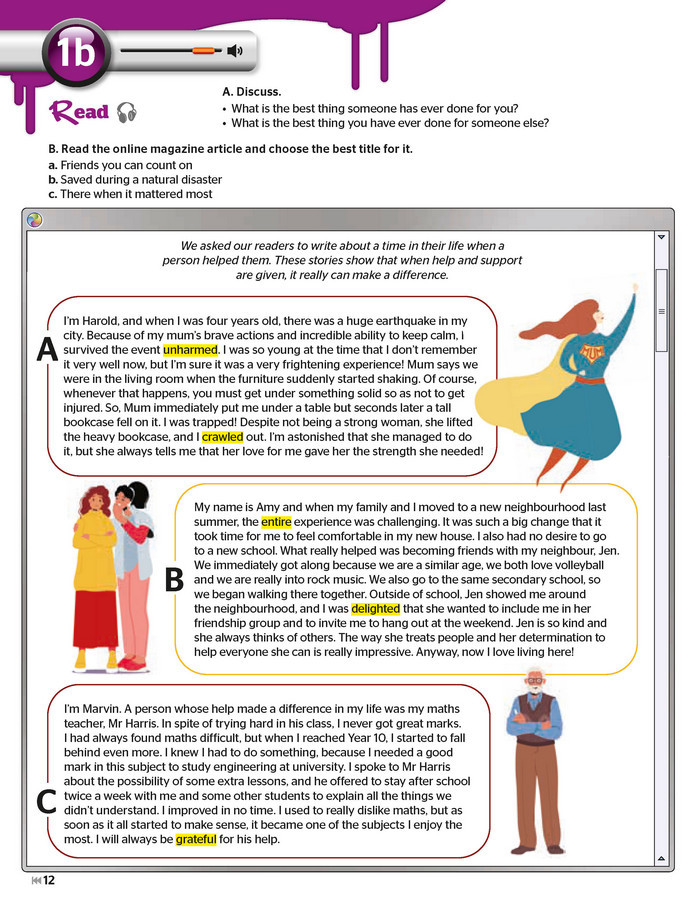 1b

Read

A. Discuss.
• What is the best thing someone has ever done for you?
• What is the best thing you have ever done for someone else?

B. Read the online magazine article and choose the best title for it.
a. Friends you can count on
b. Saved during a natural disaster
c. There when it mattered most

We asked our readers to write about a time in their life when a person helped them. These stories show that when help and support are given, it really can make a difference.

A

I'm Harold, and when I was four years old, there was a huge earthquake in my city. Because of my mum's brave actions and incredible ability to keep calm, I survived the event unharmed. I was so young at the time that I don't remember it very well now, but I'm sure it was a very frightening experience! Mum says we were in the living room when the furniture suddenly started shaking. Of course, whenever that happens, you must get under something solid so as not to get injured. So, Mum immediately put me under a table but seconds later a tall bookcase fell on it. I was trapped! Despite not being a strong woman, she lifted the heavy bookcase, and I crawled out. I'm astonished that she managed to do it, but she always tells me that her love for me gave her the strength she needed!

B

My name is Amy and when my family and I moved to a new neighbourhood last summer, the entire experience was challenging. It was such a big change that it took time for me to feel comfortable in my new house. I also had no desire to go to a new school. What really helped was becoming friends with my neighbour, Jen. We immediately got along because we are a similar age, we both love volleyball and we are really into rock music. We also go to the same secondary school, so we began walking there together. Outside of school, Jen showed me around the neighbourhood, and I was delighted that she wanted to include me in her friendship group and to invite me to hang out at the weekend. Jen is so kind and she always thinks of others. The way she treats people and her determination to help everyone she can is really impressive. Anyway, now I love living here!

C

I'm Marvin. A person whose help made a difference in my life was my maths teacher, Mr Harris. In spite of trying hard in his class, I never got great marks. I had always found maths difficult, but when I reached Year 10, I started to fall behind even more. I knew I had to do something, because I needed a good mark in this subject to study engineering at university. I spoke to Mr Harris about the possibility of some extra lessons, and he offered to stay after school twice a week with me and some other students to explain all the things we didn't understand. I improved in no time. I used to really dislike maths, but as soon as it all started to make sense, it became one of the subjects I enjoy the most. I will always be grateful for his help.

12